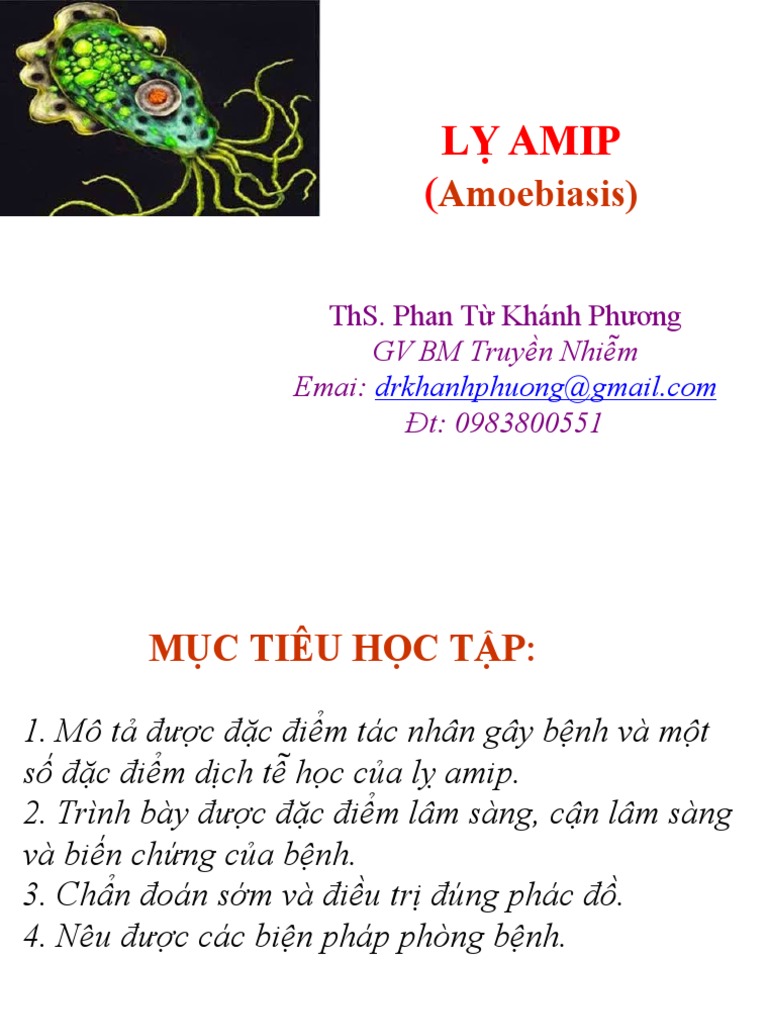 LỴ AMIP
(Amoebiasis)

ThS. Phan Từ Khánh Phương
GV BM Truyền Nhiễm
Emai: drkhanhphuong@gmail.com
Đt: 0983800551

MỤC TIÊU HỌC TẬP:

1. Mô tả được đặc điểm tác nhân gây bệnh và một số đặc điểm dịch tễ học của lỵ amip.
2. Trình bày được đặc điểm lâm sàng, cận lâm sàng và biến chứng của bệnh.
3. Chẩn đoán sớm và điều trị đúng phác đồ.
4. Nêu được các biện pháp phòng bệnh.